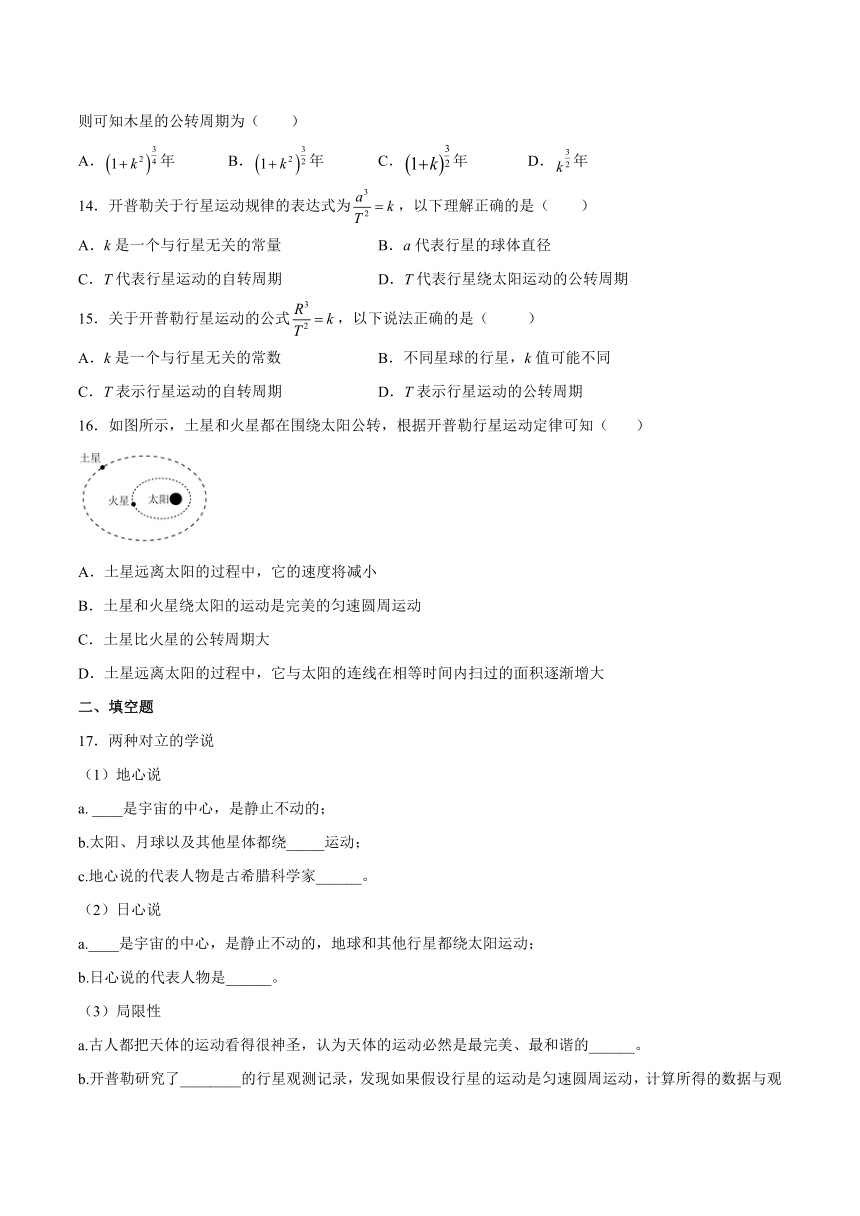 则可知木星的公转周期为（　　）

A．$(1+k^2)^{\frac{3}{4}}$年　　B．$(1+k^2)^{\frac{3}{2}}$年　　C．$(1+k)^{\frac{3}{2}}$年　　D．$k^{\frac{3}{2}}$年

14．开普勒关于行星运动规律的表达式为$\frac{a^3}{T^2}=k$，以下理解正确的是（　　）

A．$k$是一个与行星无关的常量　　B．$a$代表行星的球体直径

C．$T$代表行星运动的自转周期　　D．$T$代表行星绕太阳运动的公转周期

15．关于开普勒行星运动的公式$\frac{R^3}{T^2}=k$，以下说法正确的是（　　）

A．$k$是一个与行星无关的常数　　B．不同星球的行星，$k$值可能不同

C．$T$表示行星运动的自转周期　　D．$T$表示行星运动的公转周期

16．如图所示，土星和火星都在围绕太阳公转，根据开普勒行星运动定律可知（　　）

土星

火星

太阳

A．土星远离太阳的过程中，它的速度将减小

B．土星和火星绕太阳的运动是完美的匀速圆周运动

C．土星比火星的公转周期大

D．土星远离太阳的过程中，它与太阳的连线在相等时间内扫过的面积逐渐增大

二、填空题

17．两种对立的学说

（1）地心说

a. ____是宇宙的中心，是静止不动的；

b.太阳、月球以及其他星体都绕_____运动；

c.地心说的代表人物是古希腊科学家______。

（2）日心说

a.____是宇宙的中心，是静止不动的，地球和其他行星都绕太阳运动；

b.日心说的代表人物是______。

（3）局限性

a.古人都把天体的运动看得很神圣，认为天体的运动必然是最完美、最和谐的______。

b.开普勒研究了________的行星观测记录，发现如果假设行星的运动是匀速圆周运动，计算所得的数据与观